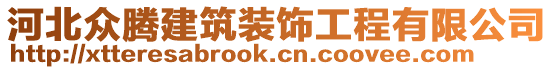 河北众腾建筑装饰工程有限公司
http://xtteresabrook.cn.coovee.com